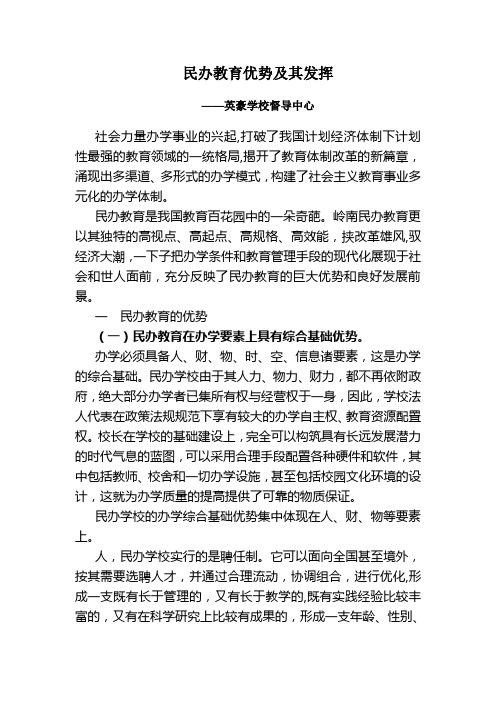 民办教育优势及其发挥

——英豪学校督导中心

社会力量办学事业的兴起,打破了我国计划经济体制下计划性最强的教育领域的一统格局,揭开了教育体制改革的新篇章，涌现出多渠道、多形式的办学模式，构建了社会主义教育事业多元化的办学体制。

民办教育是我国教育百花园中的一朵奇葩。岭南民办教育更以其独特的高视点、高起点、高规格、高效能，挟改革雄风,驭经济大潮，一下子把办学条件和教育管理手段的现代化展现于社会和世人面前，充分反映了民办教育的巨大优势和良好发展前景。

一　民办教育的优势

（一）民办教育在办学要素上具有综合基础优势。

办学必须具备人、财、物、时、空、信息诸要素，这是办学的综合基础。民办学校由于其人力、物力、财力，都不再依附政府，绝大部分办学者已集所有权与经营权于一身，因此，学校法人代表在政策法规规范下享有较大的办学自主权、教育资源配置权。校长在学校的基础建设上，完全可以构筑具有长远发展潜力的时代气息的蓝图，可以采用合理手段配置各种硬件和软件，其中包括教师、校舍和一切办学设施，甚至包括校园文化环境的设计，这就为办学质量的提高提供了可靠的物质保证。

民办学校的办学综合基础优势集中体现在人、财、物等要素上。

人，民办学校实行的是聘任制。它可以面向全国甚至境外，按其需要选聘人才，并通过合理流动，协调组合，进行优化,形成一支既有长于管理的，又有长于教学的,既有实践经验比较丰富的，又有在科学研究上比较有成果的，形成一支年龄、性别、